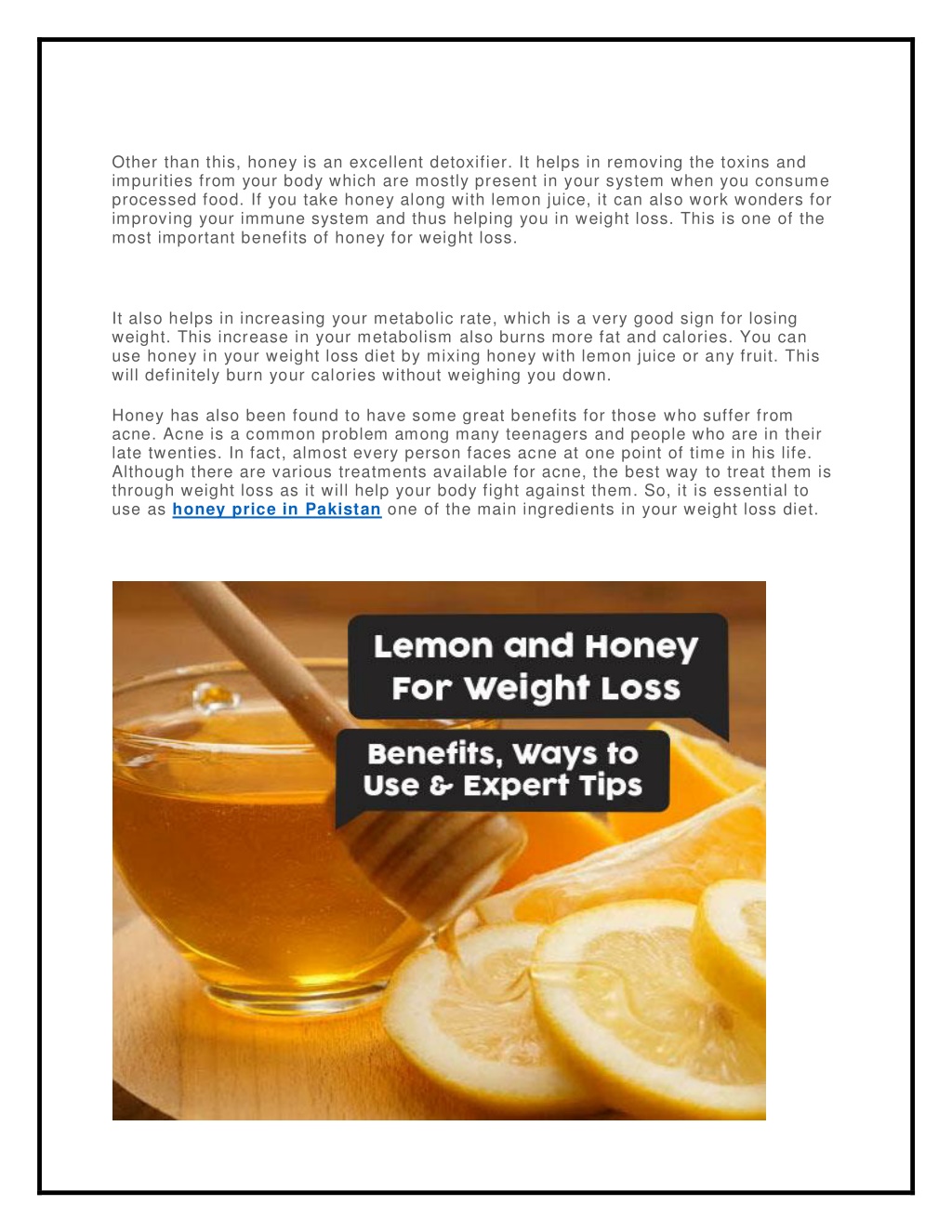 Other than this, honey is an excellent detoxifier. It helps in removing the toxins and impurities from your body which are mostly present in your system when you consume processed food. If you take honey along with lemon juice, it can also work wonders for improving your immune system and thus helping you in weight loss. This is one of the most important benefits of honey for weight loss.

It also helps in increasing your metabolic rate, which is a very good sign for losing weight. This increase in your metabolism also burns more fat and calories. You can use honey in your weight loss diet by mixing honey with lemon juice or any fruit. This will definitely burn your calories without weighing you down.

Honey has also been found to have some great benefits for those who suffer from acne. Acne is a common problem among many teenagers and people who are in their late twenties. In fact, almost every person faces acne at one point of time in his life. Although there are various treatments available for acne, the best way to treat them is through weight loss as it will help your body fight against them. So, it is essential to use as honey price in Pakistan one of the main ingredients in your weight loss diet.

Lemon and Honey For Weight Loss

Benefits, Ways to Use & Expert Tips